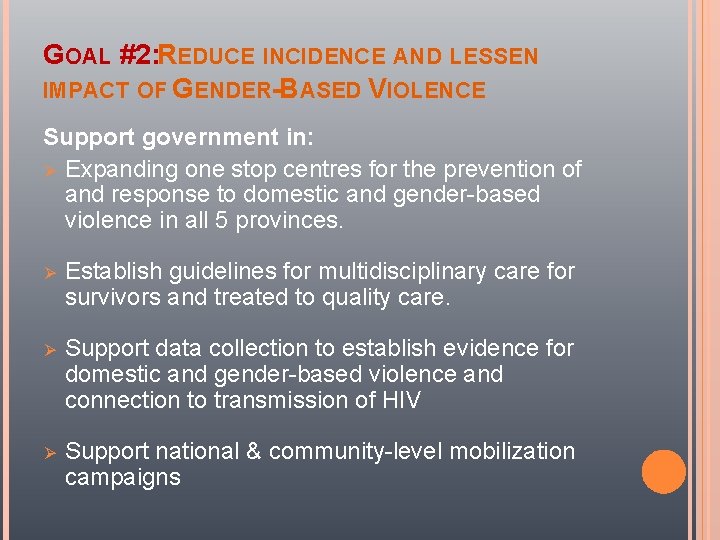 GOAL #2:REDUCE INCIDENCE AND LESSEN IMPACT OF GENDER-BASED VIOLENCE

Support government in:

➢ Expanding one stop centres for the prevention of and response to domestic and gender-based violence in all 5 provinces.

➢ Establish guidelines for multidisciplinary care for survivors and treated to quality care.

➢ Support data collection to establish evidence for domestic and gender-based violence and connection to transmission of HIV

➢ Support national & community-level mobilization campaigns